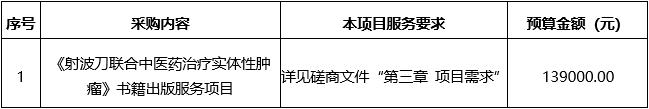 | 序号 | 采购内容 | 本项目服务要求 | 预算金额（元） |
|---|---|---|---|
| 1 | 《射波刀联合中医药治疗实体性肿瘤》书籍出版服务项目 | 详见磋商文件“第三章 项目需求” | 139000.00 |